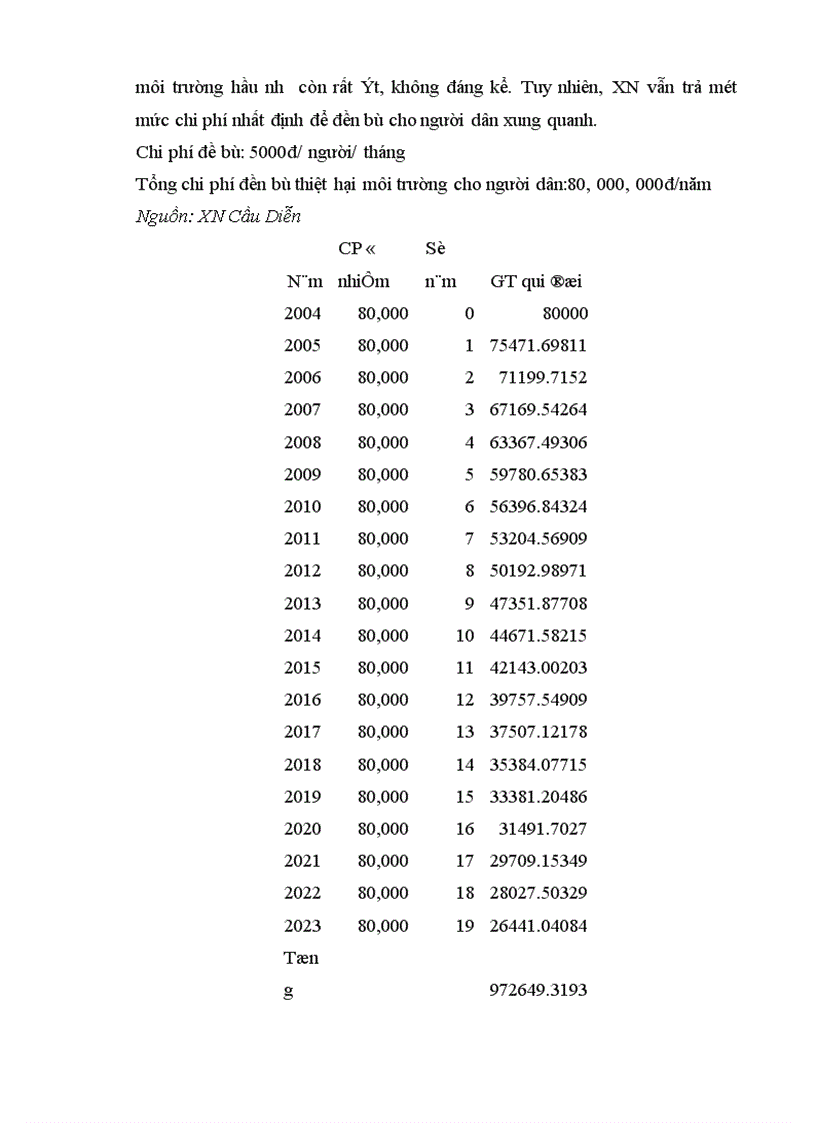 môi trường hầu nh  còn rất Ýt, không đáng kể. Tuy nhiên, XN vẫn trả mét mức chi phí nhất định để đền bù cho người dân xung quanh.
Chi phí đề bù: 5000đ/ người/ tháng
Tổng chi phí đền bù thiệt hại môi trường cho người dân:80, 000, 000đ/năm
Nguồn: XN Cầu Diễn

| N¨m | CP « nhiÔm | Sè n¨m | GT qui ®æi |
|---|---|---|---|
| 2004 | 80,000 | 0 | 80000 |
| 2005 | 80,000 | 1 | 75471.69811 |
| 2006 | 80,000 | 2 | 71199.7152 |
| 2007 | 80,000 | 3 | 67169.54264 |
| 2008 | 80,000 | 4 | 63367.49306 |
| 2009 | 80,000 | 5 | 59780.65383 |
| 2010 | 80,000 | 6 | 56396.84324 |
| 2011 | 80,000 | 7 | 53204.56909 |
| 2012 | 80,000 | 8 | 50192.98971 |
| 2013 | 80,000 | 9 | 47351.87708 |
| 2014 | 80,000 | 10 | 44671.58215 |
| 2015 | 80,000 | 11 | 42143.00203 |
| 2016 | 80,000 | 12 | 39757.54909 |
| 2017 | 80,000 | 13 | 37507.12178 |
| 2018 | 80,000 | 14 | 35384.07715 |
| 2019 | 80,000 | 15 | 33381.20486 |
| 2020 | 80,000 | 16 | 31491.7027 |
| 2021 | 80,000 | 17 | 29709.15349 |
| 2022 | 80,000 | 18 | 28027.50329 |
| 2023 | 80,000 | 19 | 26441.04084 |
| Tæng | | | 972649.3193 |